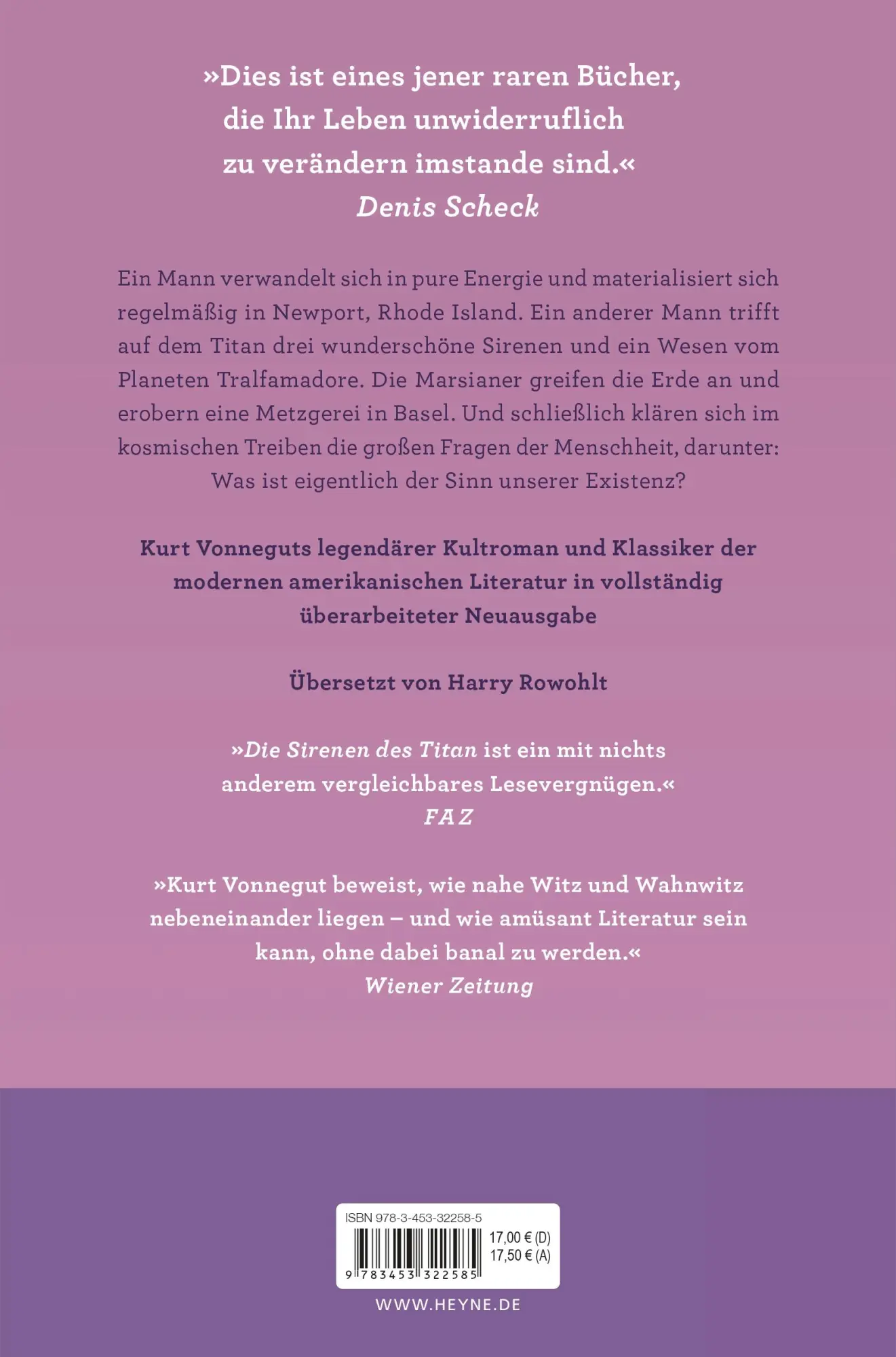 »Dies ist eines jener raren Bücher, die Ihr Leben unwiderruflich zu verändern imstande sind.«
Denis Scheck

Ein Mann verwandelt sich in pure Energie und materialisiert sich regelmäßig in Newport, Rhode Island. Ein anderer Mann trifft auf dem Titan drei wunderschöne Sirenen und ein Wesen vom Planeten Tralfamadore. Die Marsianer greifen die Erde an und erobern eine Metzgerei in Basel. Und schließlich klären sich im kosmischen Treiben die großen Fragen der Menschheit, darunter: Was ist eigentlich der Sinn unserer Existenz?

Kurt Vonneguts legendärer Kultroman und Klassiker der modernen amerikanischen Literatur in vollständig überarbeiteter Neuausgabe

Übersetzt von Harry Rowohlt

»Die Sirenen des Titan ist ein mit nichts anderem vergleichbares Lesevergnügen.«
FAZ

»Kurt Vonnegut beweist, wie nahe Witz und Wahnwitz nebeneinander liegen – und wie amüsant Literatur sein kann, ohne dabei banal zu werden.«
Wiener Zeitung

ISBN 978-3-453-32258-5
17,00 € (D)
17,50 € (A)
9 783453 322585

WWW.HEYNE.DE